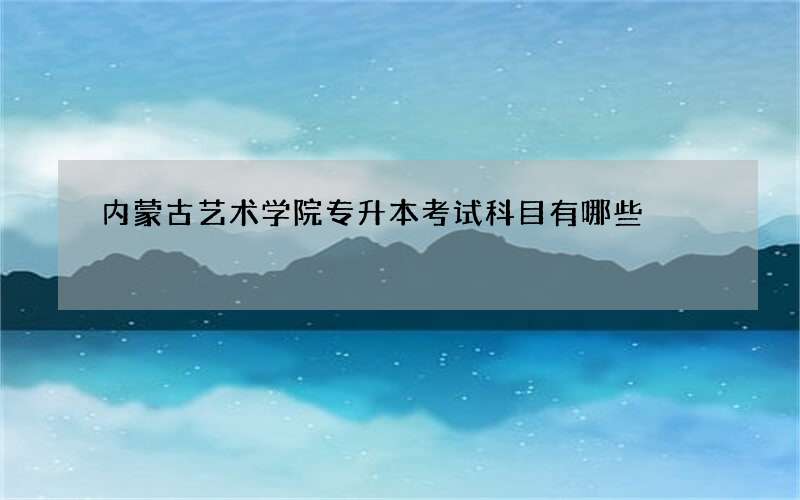 内蒙古艺术学院专升本考试科目有哪些